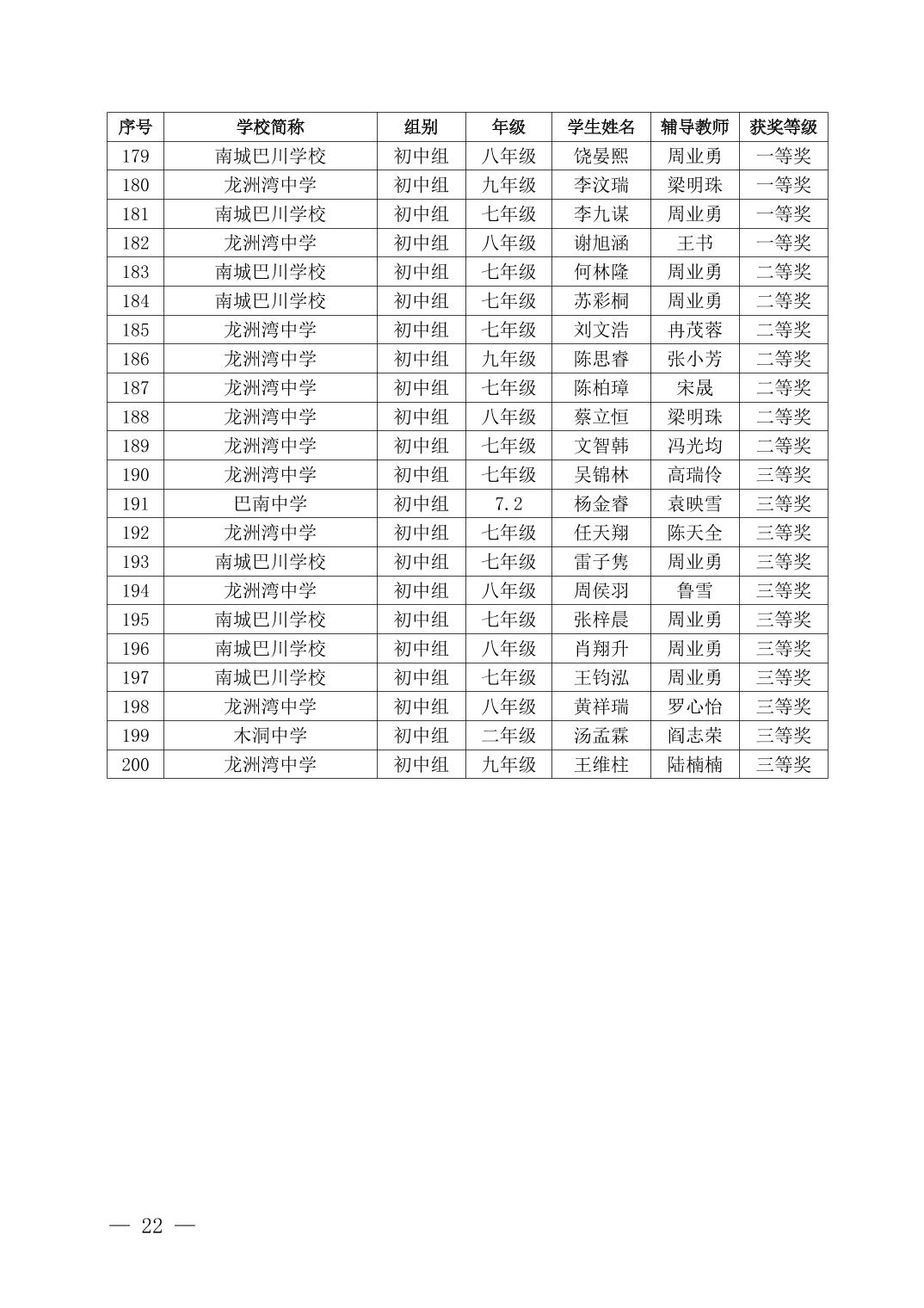 | 序号 | 学校简称 | 组别 | 年级 | 学生姓名 | 辅导教师 | 获奖等级 |
|---|---|---|---|---|---|---|
| 179 | 南城巴川学校 | 初中组 | 八年级 | 饶晏熙 | 周业勇 | 一等奖 |
| 180 | 龙洲湾中学 | 初中组 | 九年级 | 李汶瑞 | 梁明珠 | 一等奖 |
| 181 | 南城巴川学校 | 初中组 | 七年级 | 李九谋 | 周业勇 | 一等奖 |
| 182 | 龙洲湾中学 | 初中组 | 八年级 | 谢旭涵 | 王书 | 一等奖 |
| 183 | 南城巴川学校 | 初中组 | 七年级 | 何林隆 | 周业勇 | 二等奖 |
| 184 | 南城巴川学校 | 初中组 | 七年级 | 苏彩桐 | 周业勇 | 二等奖 |
| 185 | 龙洲湾中学 | 初中组 | 七年级 | 刘文浩 | 冉茂蓉 | 二等奖 |
| 186 | 龙洲湾中学 | 初中组 | 九年级 | 陈思睿 | 张小芳 | 二等奖 |
| 187 | 龙洲湾中学 | 初中组 | 七年级 | 陈柏璋 | 宋晟 | 二等奖 |
| 188 | 龙洲湾中学 | 初中组 | 八年级 | 蔡立恒 | 梁明珠 | 二等奖 |
| 189 | 龙洲湾中学 | 初中组 | 七年级 | 文智韩 | 冯光均 | 二等奖 |
| 190 | 龙洲湾中学 | 初中组 | 七年级 | 吴锦林 | 高瑞伶 | 三等奖 |
| 191 | 巴南中学 | 初中组 | 7.2 | 杨金睿 | 袁映雪 | 三等奖 |
| 192 | 龙洲湾中学 | 初中组 | 七年级 | 任天翔 | 陈天全 | 三等奖 |
| 193 | 南城巴川学校 | 初中组 | 七年级 | 雷子隽 | 周业勇 | 三等奖 |
| 194 | 龙洲湾中学 | 初中组 | 八年级 | 周侯羽 | 鲁雪 | 三等奖 |
| 195 | 南城巴川学校 | 初中组 | 七年级 | 张梓晨 | 周业勇 | 三等奖 |
| 196 | 南城巴川学校 | 初中组 | 八年级 | 肖翔升 | 周业勇 | 三等奖 |
| 197 | 南城巴川学校 | 初中组 | 七年级 | 王钧泓 | 周业勇 | 三等奖 |
| 198 | 龙洲湾中学 | 初中组 | 八年级 | 黄祥瑞 | 罗心怡 | 三等奖 |
| 199 | 木洞中学 | 初中组 | 二年级 | 汤孟霖 | 阎志荣 | 三等奖 |
| 200 | 龙洲湾中学 | 初中组 | 九年级 | 王维柱 | 陆楠楠 | 三等奖 |

— 22 —